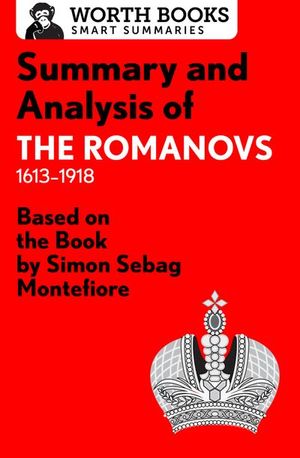 WORTH BOOKS
SMART SUMMARIES

Summary and Analysis of
THE ROMANOVS
1613–1918

Based on the Book by Simon Sebag Montefiore